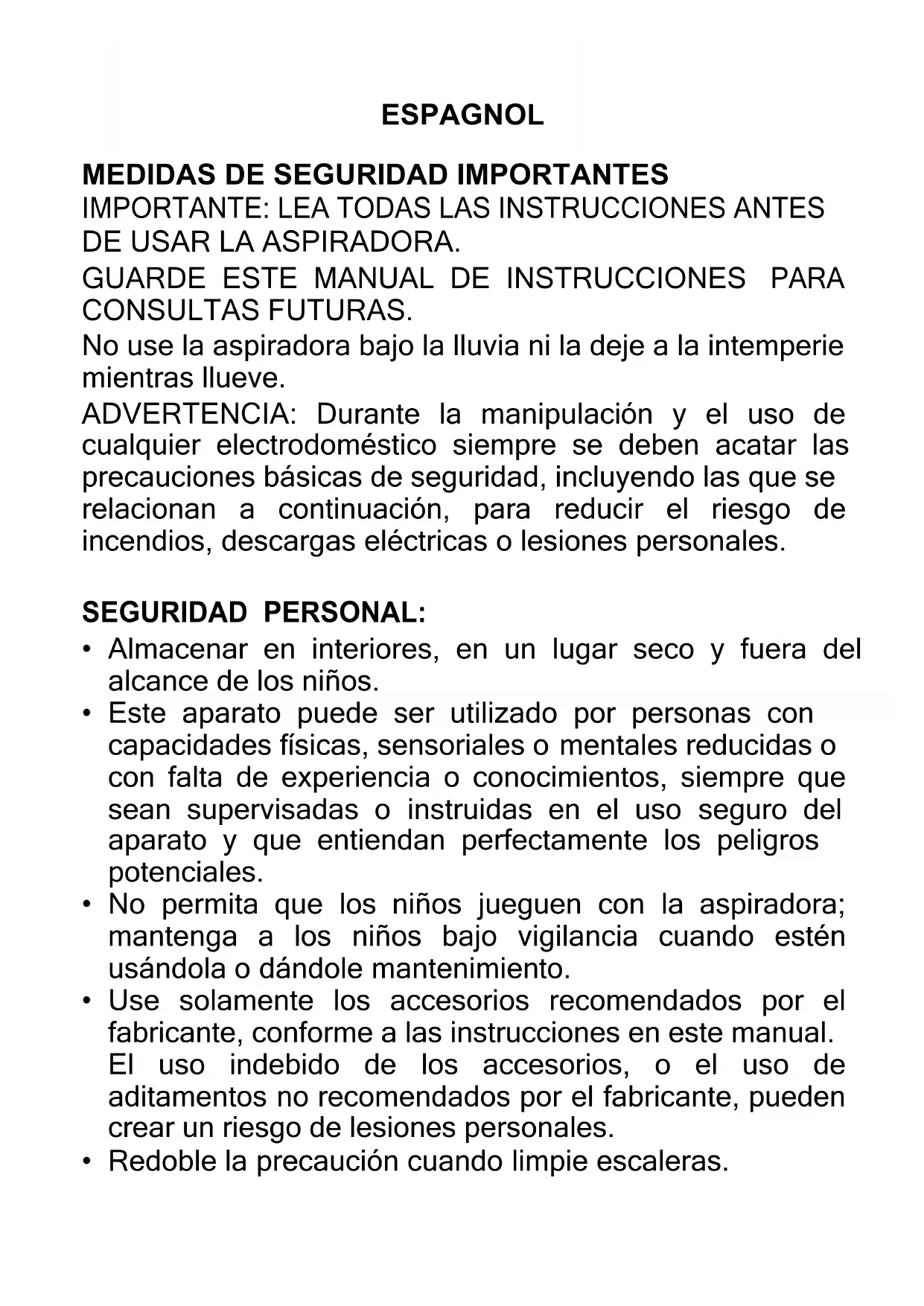 ESPAGNOL

MEDIDAS DE SEGURIDAD IMPORTANTES
IMPORTANTE: LEA TODAS LAS INSTRUCCIONES ANTES DE USAR LA ASPIRADORA.
GUARDE ESTE MANUAL DE INSTRUCCIONES PARA CONSULTAS FUTURAS.
No use la aspiradora bajo la lluvia ni la deje a la intemperie mientras llueve.
ADVERTENCIA: Durante la manipulación y el uso de cualquier electrodoméstico siempre se deben acatar las precauciones básicas de seguridad, incluyendo las que se relacionan a continuación, para reducir el riesgo de incendios, descargas eléctricas o lesiones personales.

SEGURIDAD PERSONAL:
• Almacenar en interiores, en un lugar seco y fuera del alcance de los niños.
• Este aparato puede ser utilizado por personas con capacidades físicas, sensoriales o mentales reducidas o con falta de experiencia o conocimientos, siempre que sean supervisadas o instruidas en el uso seguro del aparato y que entiendan perfectamente los peligros potenciales.
• No permita que los niños jueguen con la aspiradora; mantenga a los niños bajo vigilancia cuando estén usándola o dándole mantenimiento.
• Use solamente los accesorios recomendados por el fabricante, conforme a las instrucciones en este manual. El uso indebido de los accesorios, o el uso de aditamentos no recomendados por el fabricante, pueden crear un riesgo de lesiones personales.
• Redoble la precaución cuando limpie escaleras.